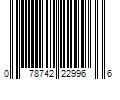 0 78742 22996 6